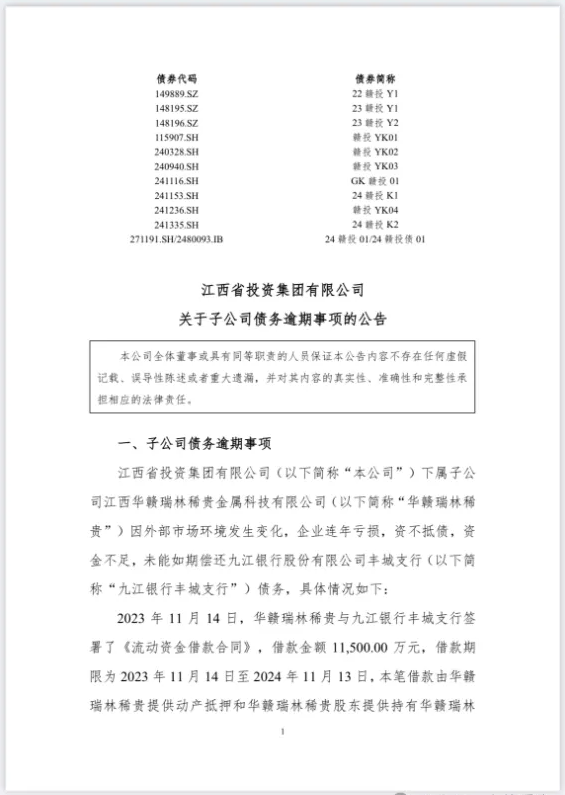 | 债券代码 | 债券简称 |
|---|---|
| 149889.SZ | 22 赣投 Y1 |
| 148195.SZ | 23 赣投 Y1 |
| 148196.SZ | 23 赣投 Y2 |
| 115907.SH | 赣投 YK01 |
| 240328.SH | 赣投 YK02 |
| 240940.SH | 赣投 YK03 |
| 241116.SH | GK 赣投 01 |
| 241153.SH | 24 赣投 K1 |
| 241236.SH | 赣投 YK04 |
| 241335.SH | 24 赣投 K2 |
| 271191.SH/2480093.IB | 24 赣投 01/24 赣投债 01 |

江西省投资集团有限公司
关于子公司债务逾期事项的公告

本公司全体董事或具有同等职责的人员保证本公告内容不存在任何虚假记载、误导性陈述或者重大遗漏，并对其内容的真实性、准确性和完整性承担相应的法律责任。

一、子公司债务逾期事项

江西省投资集团有限公司（以下简称“本公司”）下属子公司江西华赣瑞林稀贵金属科技有限公司（以下简称“华赣瑞林稀贵”）因外部市场环境发生变化，企业连年亏损，资不抵债，资金不足，未能如期偿还九江银行股份有限公司丰城支行（以下简称“九江银行丰城支行”）债务，具体情况如下：

2023 年 11 月 14 日，华赣瑞林稀贵与九江银行丰城支行签署了《流动资金借款合同》，借款金额 11,500.00 万元，借款期限为 2023 年 11 月 14 日至 2024 年 11 月 13 日，本笔借款由华赣瑞林稀贵提供动产抵押和华赣瑞林稀贵股东提供持有华赣瑞林

1